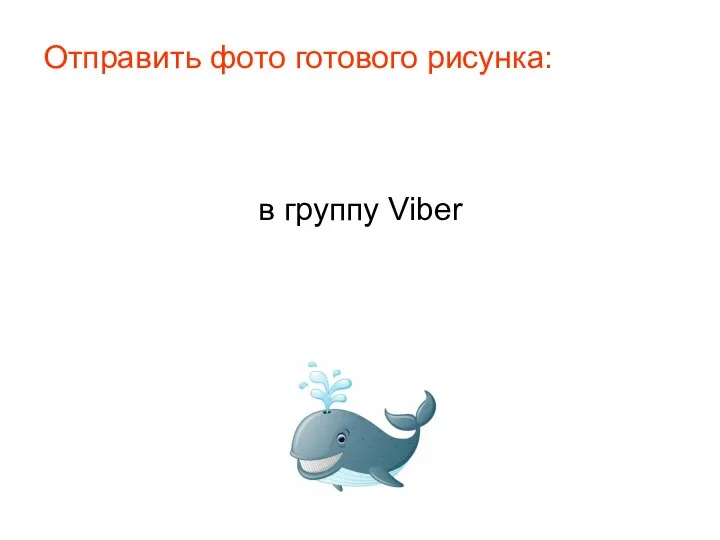 Отправить фото готового рисунка:

в группу Viber